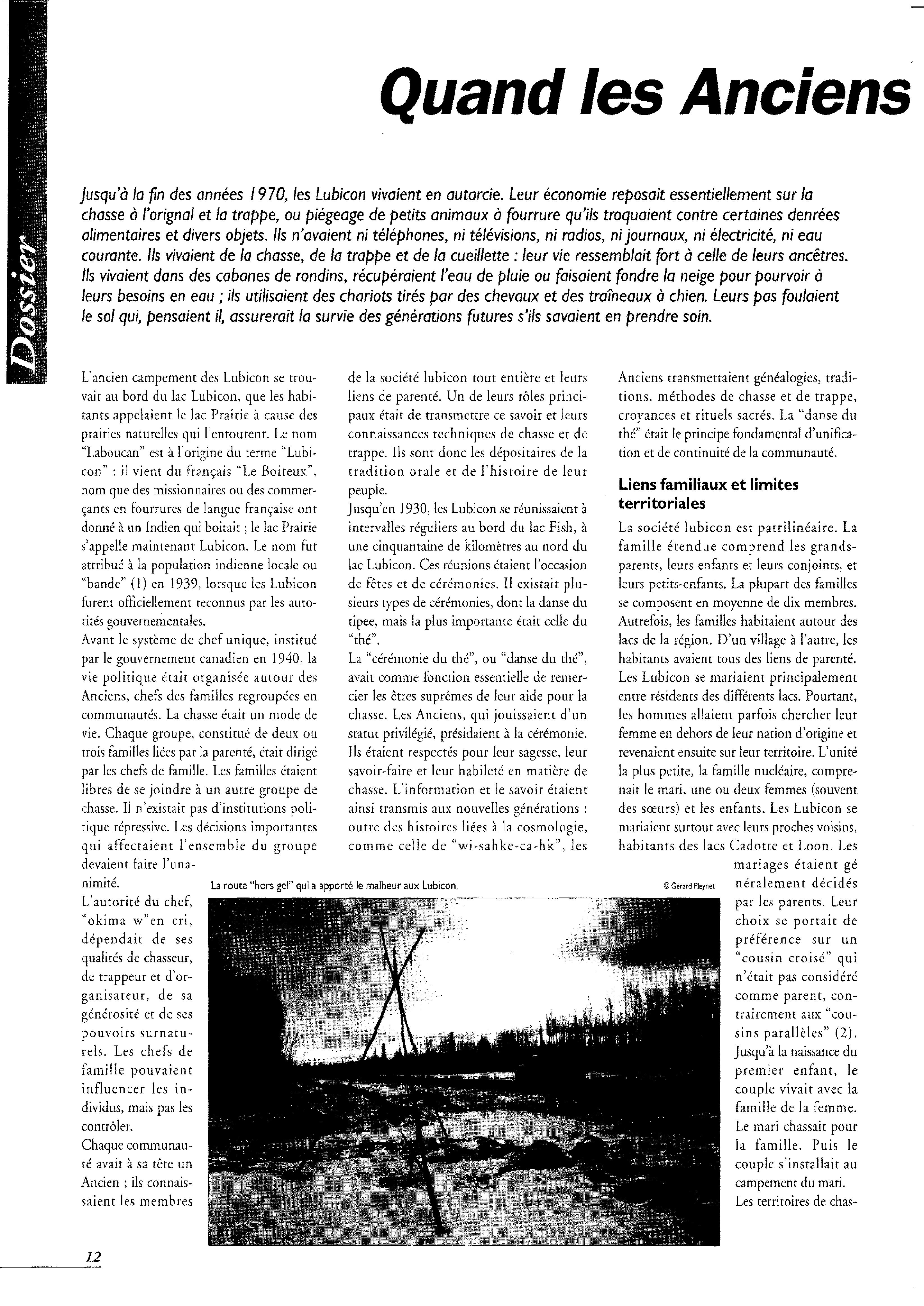 Dossier

Quand les Anciens

Jusqu'à la fin des années 1970, les Lubicon vivaient en autarcie. Leur économie reposait essentiellement sur la chasse à l'orignal et la trappe, ou piégeage de petits animaux à fourrure qu'ils troquaient contre certaines denrées alimentaires et divers objets. Ils n'avaient ni téléphones, ni télévisions, ni radios, ni journaux, ni électricité, ni eau courante. Ils vivaient de la chasse, de la trappe et de la cueillette : leur vie ressemblait fort à celle de leurs ancêtres. Ils vivaient dans des cabanes de rondins, récupéraient l'eau de pluie ou faisaient fondre la neige pour pourvoir à leurs besoins en eau ; ils utilisaient des chariots tirés par des chevaux et des traîneaux à chien. Leurs pas foulaient le sol qui, pensaient il, assurerait la survie des générations futures s'ils savaient en prendre soin.

L'ancien campement des Lubicon se trouvait au bord du lac Lubicon, que les habitants appelaient le lac Prairie à cause des prairies naturelles qui l'entourent. Le nom "Laboucan" est à l'origine du terme "Lubicon" : il vient du français "Le Boiteux", nom que des missionnaires ou des commerçants en fourrures de langue française ont donné à un Indien qui boitait ; le lac Prairie s'appelle maintenant Lubicon. Le nom fut attribué à la population indienne locale ou "bande" (1) en 1939, lorsque les Lubicon furent officiellement reconnus par les autorités gouvernementales.
Avant le système de chef unique, institué par le gouvernement canadien en 1940, la vie politique était organisée autour des Anciens, chefs des familles regroupées en communautés. La chasse était un mode de vie. Chaque groupe, constitué de deux ou trois familles liées par la parenté, était dirigé par les chefs de famille. Les familles étaient libres de se joindre à un autre groupe de chasse. Il n'existait pas d'institutions politique répressive. Les décisions importantes qui affectaient l'ensemble du groupe devaient faire l'unanimité.
L'autorité du chef, "okima w"en cri, dépendait de ses qualités de chasseur, de trappeur et d'organisateur, de sa générosité et de ses pouvoirs surnaturels. Les chefs de famille pouvaient influencer les individus, mais pas les contrôler.
Chaque communauté avait à sa tête un Ancien ; ils connaissaient les membres de la société lubicon tout entière et leurs liens de parenté. Un de leurs rôles principaux était de transmettre ce savoir et leurs connaissances techniques de chasse et de trappe. Ils sont donc les dépositaires de la tradition orale et de l'histoire de leur peuple.
Jusqu'en 1930, les Lubicon se réunissaient à intervalles réguliers au bord du lac Fish, à une cinquantaine de kilomètres au nord du lac Lubicon. Ces réunions étaient l'occasion de fêtes et de cérémonies. Il existait plusieurs types de cérémonies, dont la danse du tipee, mais la plus importante était celle du "thé".
La "cérémonie du thé", ou "danse du thé", avait comme fonction essentielle de remercier les êtres suprêmes de leur aide pour la chasse. Les Anciens, qui jouissaient d'un statut privilégié, présidaient à la cérémonie. Ils étaient respectés pour leur sagesse, leur savoir-faire et leur habileté en matière de chasse. L'information et le savoir étaient ainsi transmis aux nouvelles générations : outre des histoires liées à la cosmologie, comme celle de "wi-sahke-ca-hk", les Anciens transmettaient généalogies, traditions, méthodes de chasse et de trappe, croyances et rituels sacrés. La "danse du thé" était le principe fondamental d'unification et de continuité de la communauté.

Liens familiaux et limites territoriales

La société lubicon est patrilinéaire. La famille étendue comprend les grands-parents, leurs enfants et leurs conjoints, et leurs petits-enfants. La plupart des familles se composent en moyenne de dix membres. Autrefois, les familles habitaient autour des lacs de la région. D'un village à l'autre, les habitants avaient tous des liens de parenté. Les Lubicon se mariaient principalement entre résidents des différents lacs. Pourtant, les hommes allaient parfois chercher leur femme en dehors de leur nation d'origine et revenaient ensuite sur leur territoire. L'unité la plus petite, la famille nucléaire, comprenait le mari, une ou deux femmes (souvent des sœurs) et les enfants. Les Lubicon se mariaient surtout avec leurs proches voisins, habitants des lacs Cadotte et Loon. Les mariages étaient généralement décidés par les parents. Leur choix se portait de préférence sur un "cousin croisé" qui n'était pas considéré comme parent, contrairement aux "cousins parallèles" (2). Jusqu'à la naissance du premier enfant, le couple vivait avec la famille de la femme. Le mari chassait pour la famille. Puis le couple s'installait au campement du mari. Les territoires de chas-

La route "hors gel" qui a apporté le malheur aux Lubicon.
© Gérard Pleynet

12